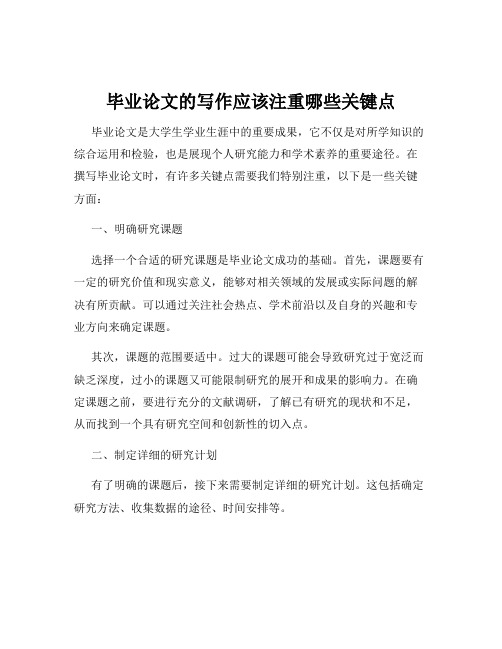 毕业论文的写作应该注重哪些关键点

毕业论文是大学生学业生涯中的重要成果，它不仅是对所学知识的综合运用和检验，也是展现个人研究能力和学术素养的重要途径。在撰写毕业论文时，有许多关键点需要我们特别注重，以下是一些关键方面：

一、明确研究课题

选择一个合适的研究课题是毕业论文成功的基础。首先，课题要有一定的研究价值和现实意义，能够对相关领域的发展或实际问题的解决有所贡献。可以通过关注社会热点、学术前沿以及自身的兴趣和专业方向来确定课题。

其次，课题的范围要适中。过大的课题可能会导致研究过于宽泛而缺乏深度，过小的课题又可能限制研究的展开和成果的影响力。在确定课题之前，要进行充分的文献调研，了解已有研究的现状和不足，从而找到一个具有研究空间和创新性的切入点。

二、制定详细的研究计划

有了明确的课题后，接下来需要制定详细的研究计划。这包括确定研究方法、收集数据的途径、时间安排等。